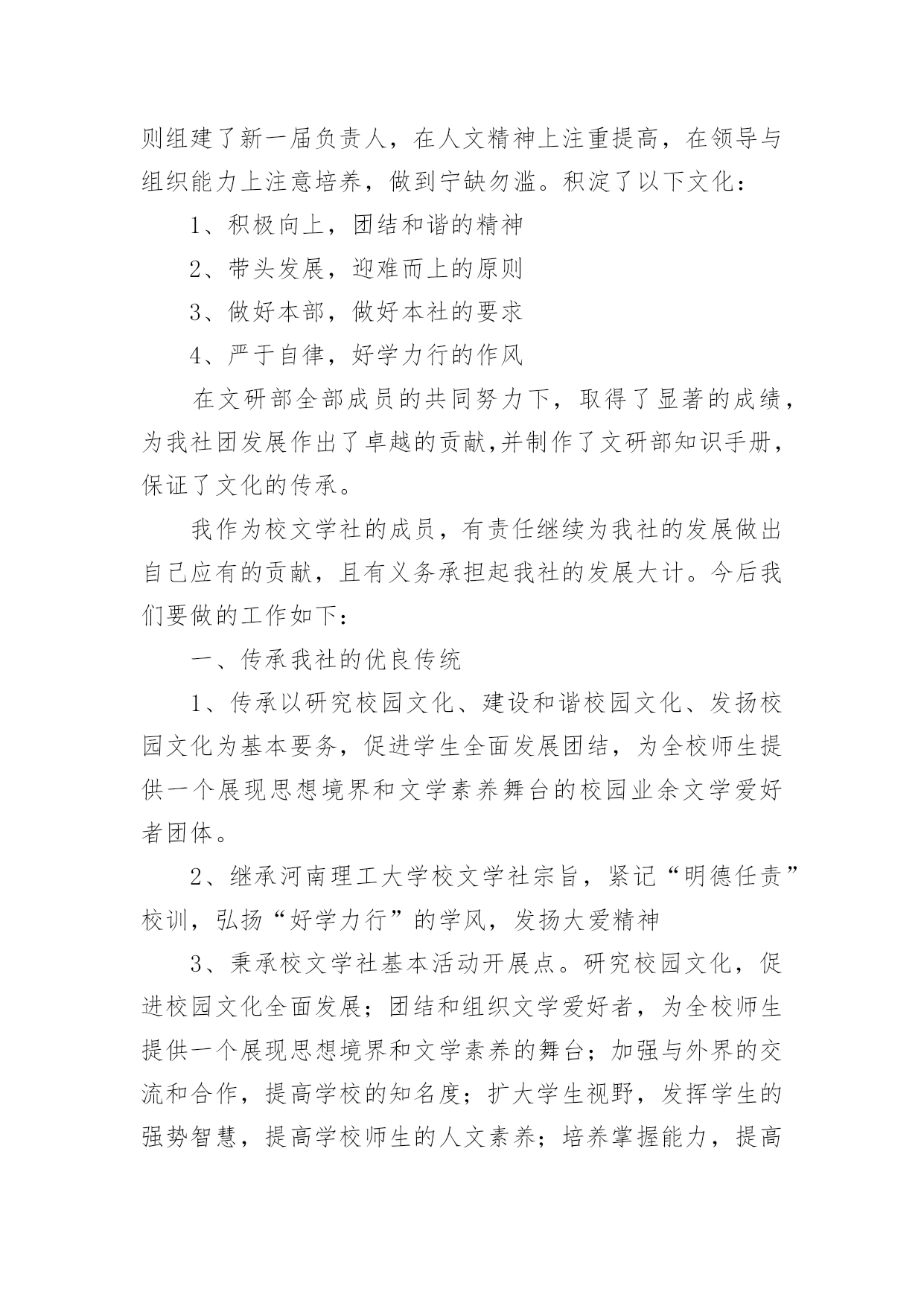 则组建了新一届负责人，在人文精神上注重提高，在领导与组织能力上注意培养，做到宁缺勿滥。积淀了以下文化：

1、积极向上，团结和谐的精神

2、带头发展，迎难而上的原则

3、做好本部，做好本社的要求

4、严于自律，好学力行的作风

在文研部全部成员的共同努力下，取得了显著的成绩，为我社团发展作出了卓越的贡献,并制作了文研部知识手册，保证了文化的传承。

我作为校文学社的成员，有责任继续为我社的发展做出自己应有的贡献，且有义务承担起我社的发展大计。今后我们要做的工作如下：

一、传承我社的优良传统

1、传承以研究校园文化、建设和谐校园文化、发扬校园文化为基本要务，促进学生全面发展团结，为全校师生提供一个展现思想境界和文学素养舞台的校园业余文学爱好者团体。

2、继承河南理工大学校文学社宗旨，紧记“明德任责”校训，弘扬“好学力行”的学风，发扬大爱精神

3、秉承校文学社基本活动开展点。研究校园文化，促进校园文化全面发展；团结和组织文学爱好者，为全校师生提供一个展现思想境界和文学素养的舞台；加强与外界的交流和合作，提高学校的知名度；扩大学生视野，发挥学生的强势智慧，提高学校师生的人文素养；培养掌握能力，提高